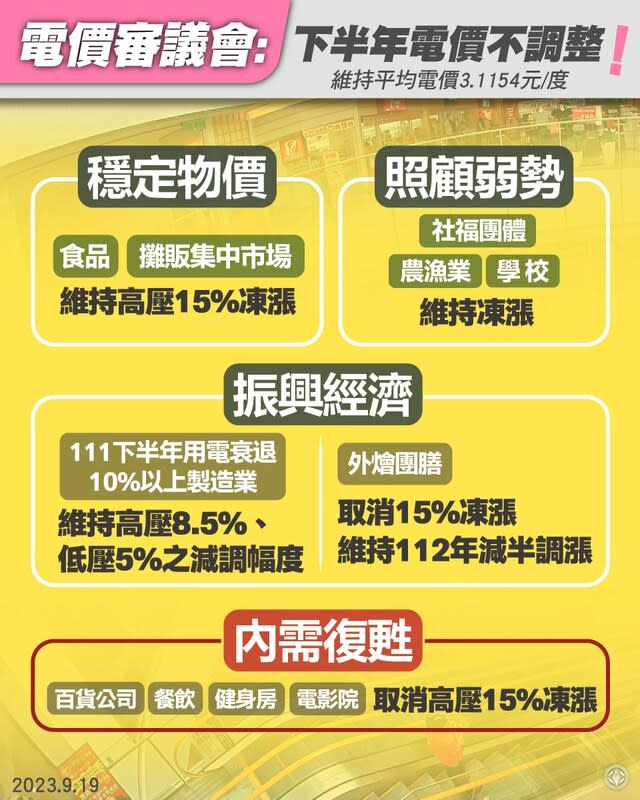 電價審議會: 下半年電價不調整!
維持平均電價3.1154元/度

穩定物價
食品
攤販集中市場
維持高壓15%凍漲

照顧弱勢
社福團體
農漁業
學校
維持凍漲

振興經濟
111下半年用電衰退10%以上製造業
維持高壓8.5%、低壓5%之減調幅度

外燴團膳
取消15%凍漲
維持112年減半調漲

內需復甦
百貨公司
餐飲
健身房
電影院
取消高壓15%凍漲

2023.9.19